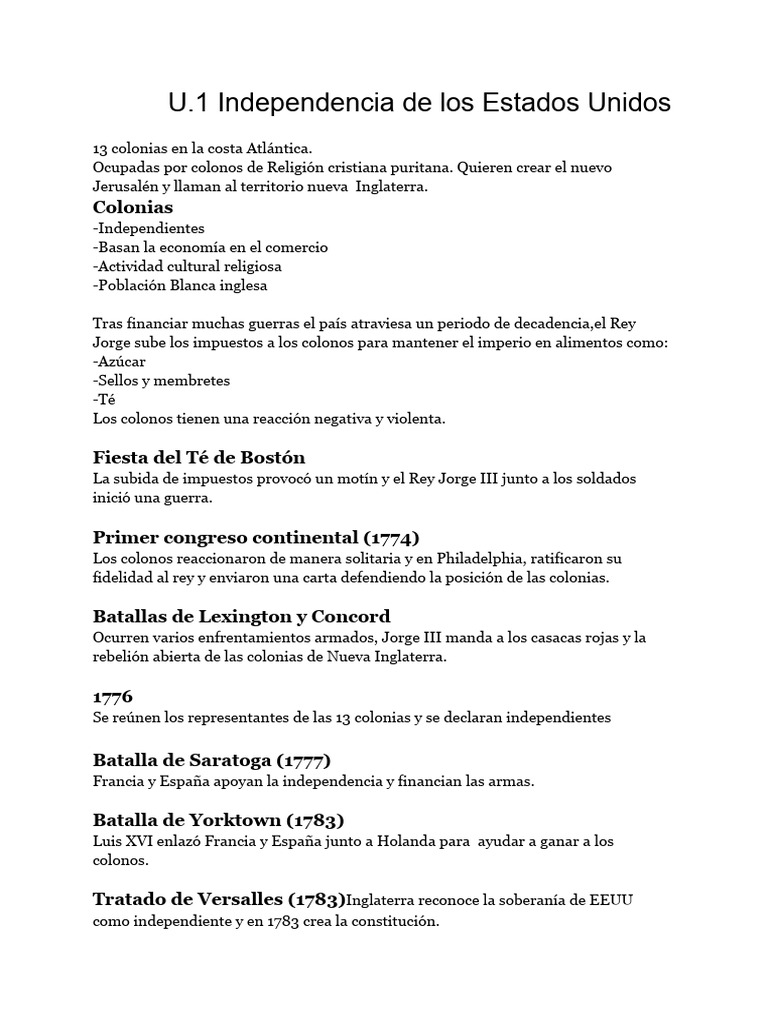 U.1 Independencia de los Estados Unidos

13 colonias en la costa Atlántica.
Ocupadas por colonos de Religión cristiana puritana. Quieren crear el nuevo Jerusalén y llaman al territorio nueva Inglaterra.

Colonias
-Independientes
-Basan la economía en el comercio
-Actividad cultural religiosa
-Población Blanca inglesa

Tras financiar muchas guerras el país atraviesa un periodo de decadencia,el Rey Jorge sube los impuestos a los colonos para mantener el imperio en alimentos como:
-Azúcar
-Sellos y membretes
-Té
Los colonos tienen una reacción negativa y violenta.

Fiesta del Té de Bostón
La subida de impuestos provocó un motín y el Rey Jorge III junto a los soldados inició una guerra.

Primer congreso continental (1774)
Los colonos reaccionaron de manera solitaria y en Philadelphia, ratificaron su fidelidad al rey y enviaron una carta defendiendo la posición de las colonias.

Batallas de Lexington y Concord
Ocurren varios enfrentamientos armados, Jorge III manda a los casacas rojas y la rebelión abierta de las colonias de Nueva Inglaterra.

1776
Se reúnen los representantes de las 13 colonias y se declaran independientes

Batalla de Saratoga (1777)
Francia y España apoyan la independencia y financian las armas.

Batalla de Yorktown (1783)
Luis XVI enlazó Francia y España junto a Holanda para ayudar a ganar a los colonos.

Tratado de Versalles (1783)Inglaterra reconoce la soberanía de EEUU como independiente y en 1783 crea la constitución.